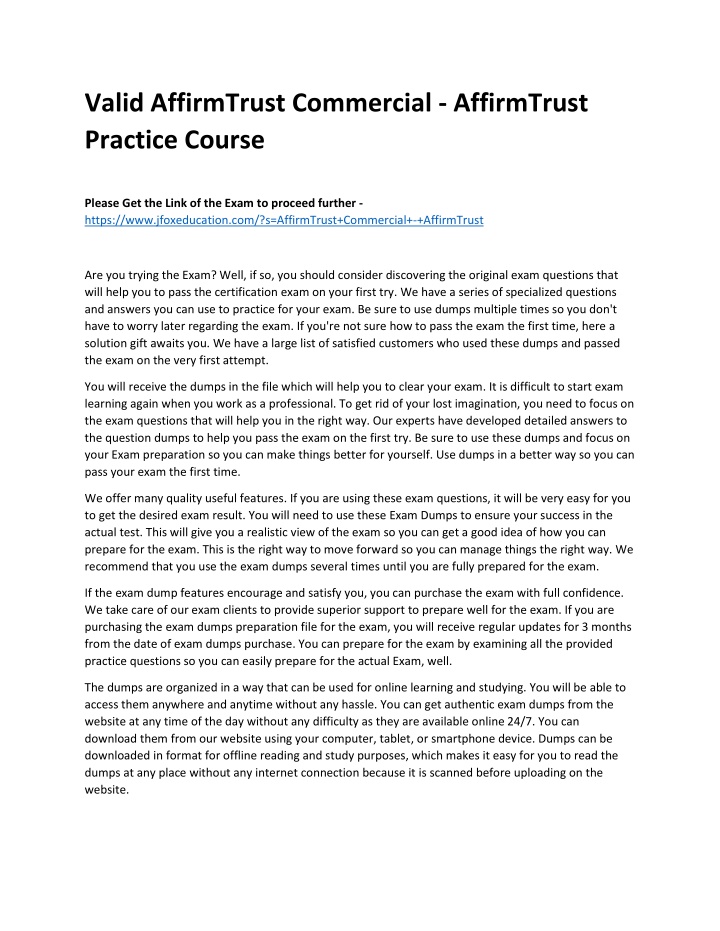 Valid AffirmTrust Commercial - AffirmTrust Practice Course

Please Get the Link of the Exam to proceed further - https://www.jfoxeducation.com/?s=AffirmTrust+Commercial+-+AffirmTrust

Are you trying the Exam? Well, if so, you should consider discovering the original exam questions that will help you to pass the certification exam on your first try. We have a series of specialized questions and answers you can use to practice for your exam. Be sure to use dumps multiple times so you don't have to worry later regarding the exam. If you're not sure how to pass the exam the first time, here a solution gift awaits you. We have a large list of satisfied customers who used these dumps and passed the exam on the very first attempt.

You will receive the dumps in the file which will help you to clear your exam. It is difficult to start exam learning again when you work as a professional. To get rid of your lost imagination, you need to focus on the exam questions that will help you in the right way. Our experts have developed detailed answers to the question dumps to help you pass the exam on the first try. Be sure to use these dumps and focus on your Exam preparation so you can make things better for yourself. Use dumps in a better way so you can pass your exam the first time.

We offer many quality useful features. If you are using these exam questions, it will be very easy for you to get the desired exam result. You will need to use these Exam Dumps to ensure your success in the actual test. This will give you a realistic view of the exam so you can get a good idea of how you can prepare for the exam. This is the right way to move forward so you can manage things the right way. We recommend that you use the exam dumps several times until you are fully prepared for the exam.

If the exam dump features encourage and satisfy you, you can purchase the exam with full confidence. We take care of our exam clients to provide superior support to prepare well for the exam. If you are purchasing the exam dumps preparation file for the exam, you will receive regular updates for 3 months from the date of exam dumps purchase. You can prepare for the exam by examining all the provided practice questions so you can easily prepare for the actual Exam, well.

The dumps are organized in a way that can be used for online learning and studying. You will be able to access them anywhere and anytime without any hassle. You can get authentic exam dumps from the website at any time of the day without any difficulty as they are available online 24/7. You can download them from our website using your computer, tablet, or smartphone device. Dumps can be downloaded in format for offline reading and study purposes, which makes it easy for you to read the dumps at any place without any internet connection because it is scanned before uploading on the website.